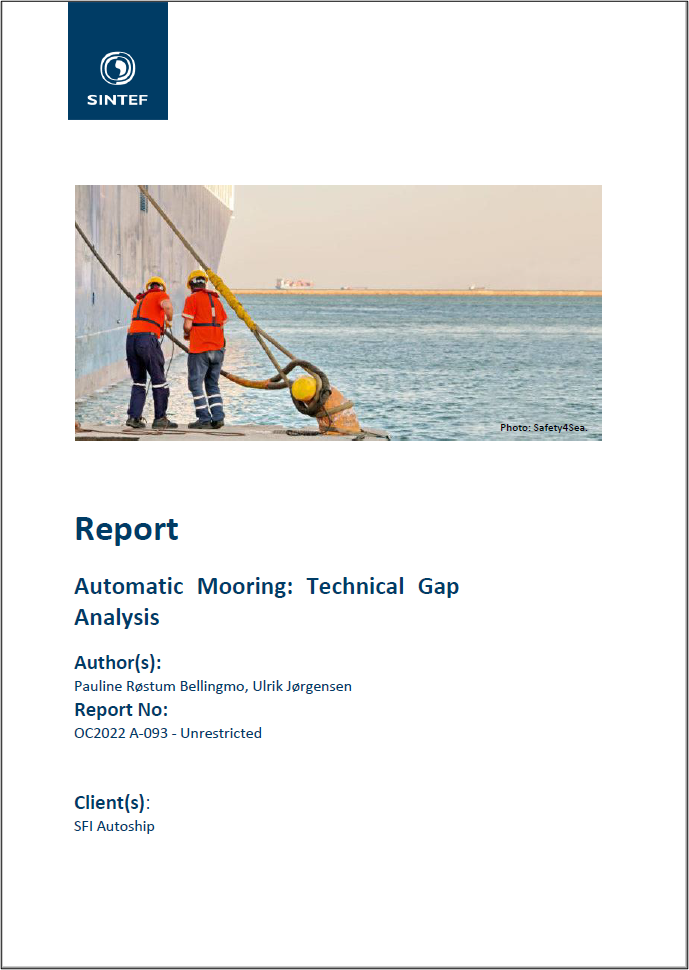 SINTEF

Photo: Safety4Sea.

Report

Automatic Mooring: Technical Gap Analysis

Author(s):
Pauline Røstum Bellingmo, Ulrik Jørgensen

Report No:
OC2022 A-093 - Unrestricted

Client(s):
SFI Autoship